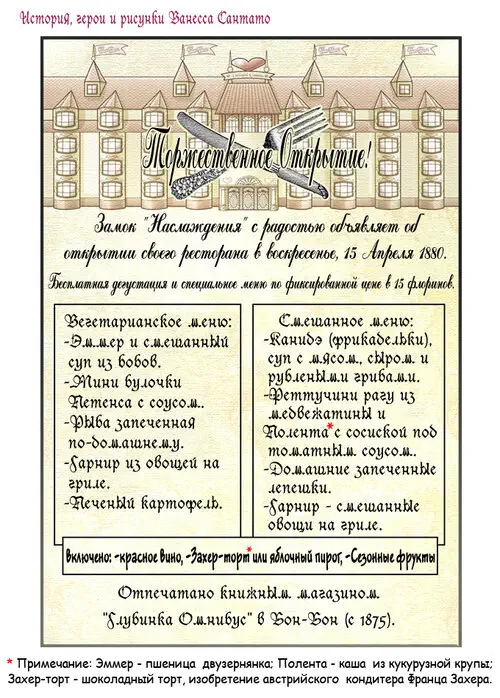 История, герои и рисунки Ванесса Сантато

Торжественное Открытие!

Замок "Наслаждения" с радостью объявляет об открытии своего ресторана в воскресенье, 15 Апреля 1880.

Бесплатная дегустация и специальное меню по фиксированной цене в 15 флоринов.

Вегетарианское меню:
-Эммер и смешанный суп из бобов.
-Мини булочки Петенса с соусом..
-Рыба запеченная по-домашнему.
-Гарнир из овощей на гриле.
-Печеный картофель.

Смешанное меню:
-Канидэ (фрикадельки), суп с мясом, сыром и рублеными грибами.
-Феттучини рагу из медвежатины и Полента* с сосиской под томатным соусом..
-Домашние запеченные лепешки.
-Гарнир - смешанные овощи на гриле.

Включено: -красное вино, -Захер-торт* или яблочный пирог, -Сезонные фрукты

Отпечатано книжным магазином. "Глубинка Омнибус" в Бон-Бон (с 1875).

* Примечание: Эммер - пшеница двузернянка; Полента - каша из кукурузной крупы; Захер-торт - шоколадный торт, изобретение австрийского кондитера Франца Захера.